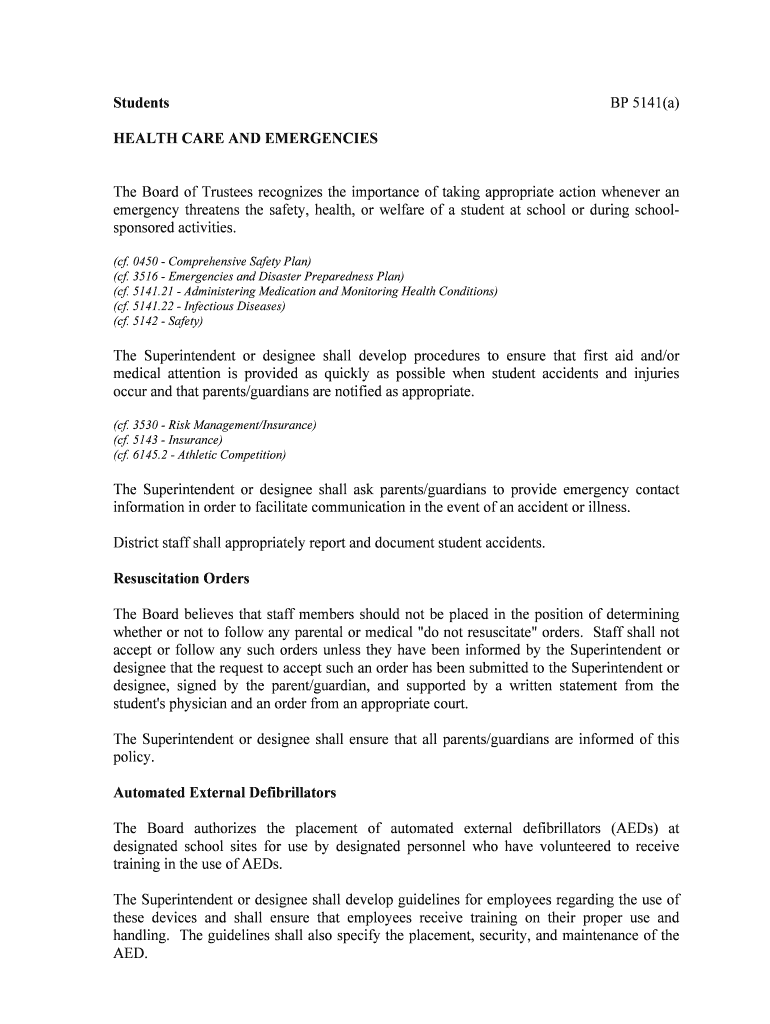 Students

BP 5141(a)

HEALTH CARE AND EMERGENCIES

The Board of Trustees recognizes the importance of taking appropriate action whenever an emergency threatens the safety, health, or welfare of a student at school or during school-sponsored activities.

(cf. 0450 - Comprehensive Safety Plan)
(cf. 3516 - Emergencies and Disaster Preparedness Plan)
(cf. 5141.21 - Administering Medication and Monitoring Health Conditions)
(cf. 5141.22 - Infectious Diseases)
(cf. 5142 - Safety)

The Superintendent or designee shall develop procedures to ensure that first aid and/or medical attention is provided as quickly as possible when student accidents and injuries occur and that parents/guardians are notified as appropriate.

(cf. 3530 - Risk Management/Insurance)
(cf. 5143 - Insurance)
(cf. 6145.2 - Athletic Competition)

The Superintendent or designee shall ask parents/guardians to provide emergency contact information in order to facilitate communication in the event of an accident or illness.

District staff shall appropriately report and document student accidents.

Resuscitation Orders

The Board believes that staff members should not be placed in the position of determining whether or not to follow any parental or medical "do not resuscitate" orders. Staff shall not accept or follow any such orders unless they have been informed by the Superintendent or designee that the request to accept such an order has been submitted to the Superintendent or designee, signed by the parent/guardian, and supported by a written statement from the student's physician and an order from an appropriate court.

The Superintendent or designee shall ensure that all parents/guardians are informed of this policy.

Automated External Defibrillators

The Board authorizes the placement of automated external defibrillators (AEDs) at designated school sites for use by designated personnel who have volunteered to receive training in the use of AEDs.

The Superintendent or designee shall develop guidelines for employees regarding the use of these devices and shall ensure that employees receive training on their proper use and handling. The guidelines shall also specify the placement, security, and maintenance of the AED.